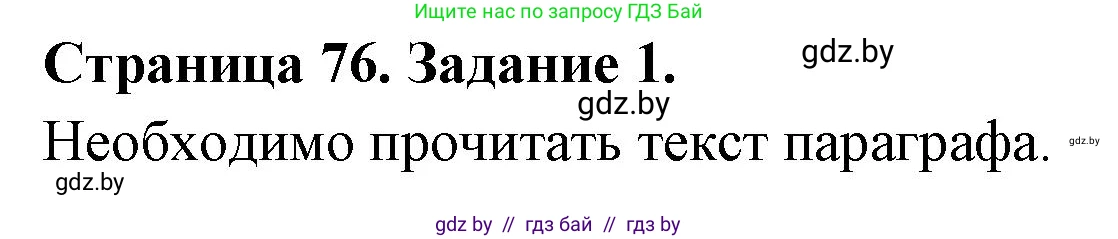 Ищите нас по запросу ГДЗ Бай

Страница 76. Задание 1.

gdz.by

gdz.by

Необходимо прочитать текст параграфа.

gdz.by

gdz.by

gdz by // гдз бай // гдз by